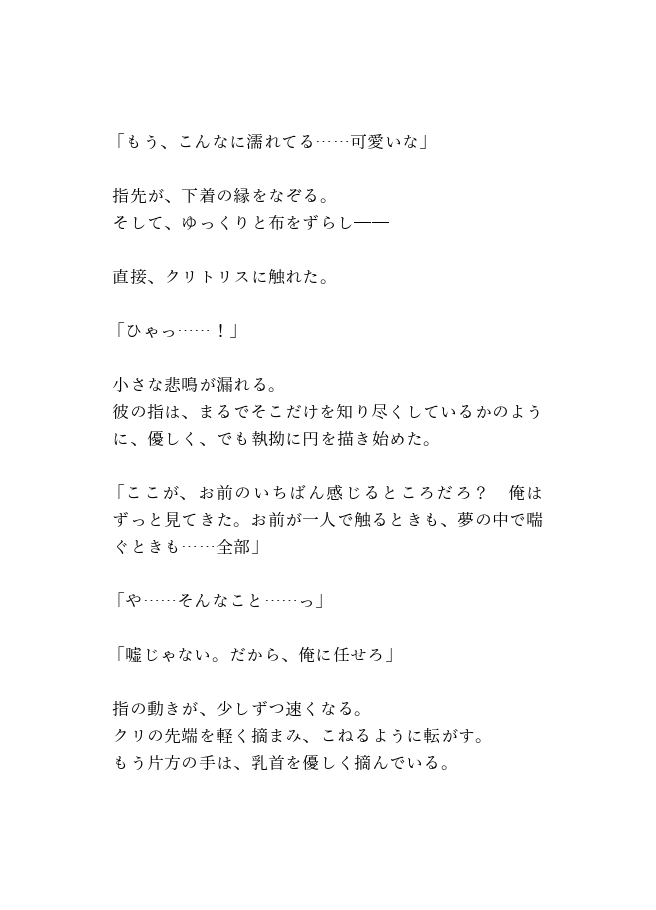 「もう、こんなに濡れてる……可愛いな」

指先が、下着の縁をなぞる。
そして、ゆっくりと布をずらし——

直接、クリトリスに触れた。

「ひゃっ……！」

小さな悲鳴が漏れる。
彼の指は、まるでそこだけを知り尽くしているかのように、優しく、でも執拗に円を描き始めた。

「ここが、お前のいちばん感じるところだろ？　俺はずっと見てきた。お前が一人で触るときも、夢の中で喘ぐときも……全部」

「や……そんなこと……っ」

「嘘じゃない。だから、俺に任せろ」

指の動きが、少しずつ速くなる。
クリの先端を軽く摘まみ、こねるように転がす。
もう片方の手は、乳首を優しく摘んでいる。